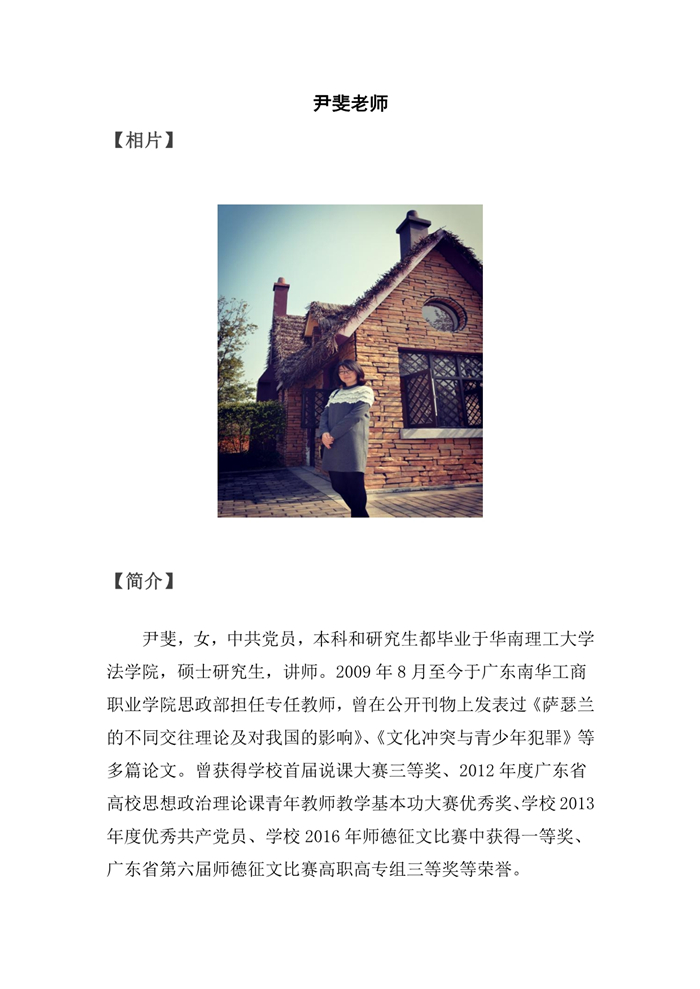 尹斐老师

【相片】

【简介】

尹斐，女，中共党员，本科和研究生都毕业于华南理工大学法学院，硕士研究生，讲师。2009年8月至今于广东南华工商职业学院思政部担任专任教师，曾在公开刊物上发表过《萨瑟兰的不同交往理论及对我国的影响》、《文化冲突与青少年犯罪》等多篇论文。曾获得学校首届说课大赛三等奖、2012年度广东省高校思想政治理论课青年教师教学基本功大赛优秀奖、学校2013年度优秀共产党员、学校2016年师德征文比赛中获得一等奖、广东省第六届师德征文比赛高职高专组三等奖等荣誉。